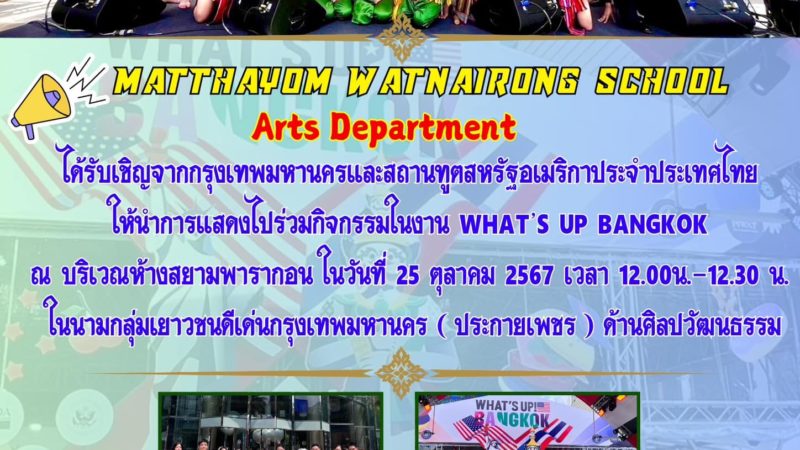 MATTHAYOM WATNAIRONG SCHOOL

Arts Department

ได้รับเชิญจากกรุงเทพมหานครและสถานทูตสหรัฐอเมริกาประจำประเทศไทย

ให้นำการแสดงไปร่วมกิจกรรมในงาน WHAT'S UP BANGKOK

ณ บริเวณห้างสยามพารากอน ในวันที่ 25 ตุลาคม 2567 เวลา 12.00น.-12.30 น.

ในนามกลุ่มเยาวชนดีเด่นกรุงเทพมหานคร ( ประกายเพชร ) ด้านศิลปวัฒนธรรม

WHAT'S UP! BANGKOK